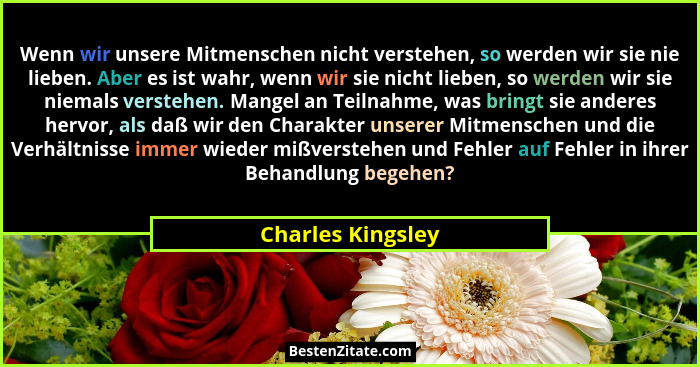 Wenn wir unsere Mitmenschen nicht verstehen, so werden wir sie nie lieben. Aber es ist wahr, wenn wir sie nicht lieben, so werden wir sie niemals verstehen. Mangel an Teilnahme, was bringt sie anderes hervor, als daß wir den Charakter unserer Mitmenschen und die Verhältnisse immer wieder mißverstehen und Fehler auf Fehler in ihrer Behandlung begehen?

Charles Kingsley

BestenZitate.com